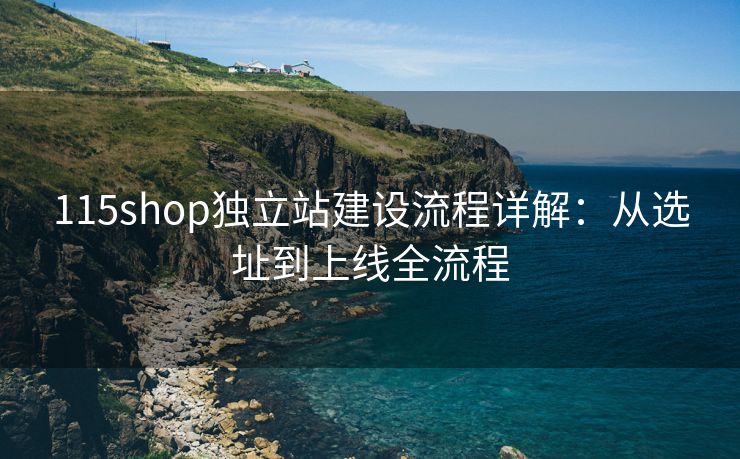 115shop独立站建设流程详解：从选址到上线全流程